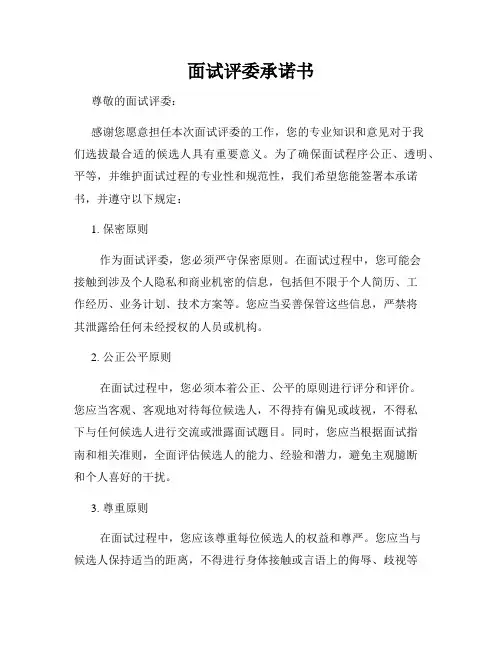 面试评委承诺书

尊敬的面试评委：

感谢您愿意担任本次面试评委的工作，您的专业知识和意见对于我们选拔最合适的候选人具有重要意义。为了确保面试程序公正、透明、平等，并维护面试过程的专业性和规范性，我们希望您能签署本承诺书，并遵守以下规定：

1. 保密原则

作为面试评委，您必须严守保密原则。在面试过程中，您可能会接触到涉及个人隐私和商业机密的信息，包括但不限于个人简历、工作经历、业务计划、技术方案等。您应当妥善保管这些信息，严禁将其泄露给任何未经授权的人员或机构。

2. 公正公平原则

在面试过程中，您必须本着公正、公平的原则进行评分和评价。您应当客观、客观地对待每位候选人，不得持有偏见或歧视，不得私下与任何候选人进行交流或泄露面试题目。同时，您应当根据面试指南和相关准则，全面评估候选人的能力、经验和潜力，避免主观臆断和个人喜好的干扰。

3. 尊重原则

在面试过程中，您应该尊重每位候选人的权益和尊严。您应当与候选人保持适当的距离，不得进行身体接触或言语上的侮辱、歧视等